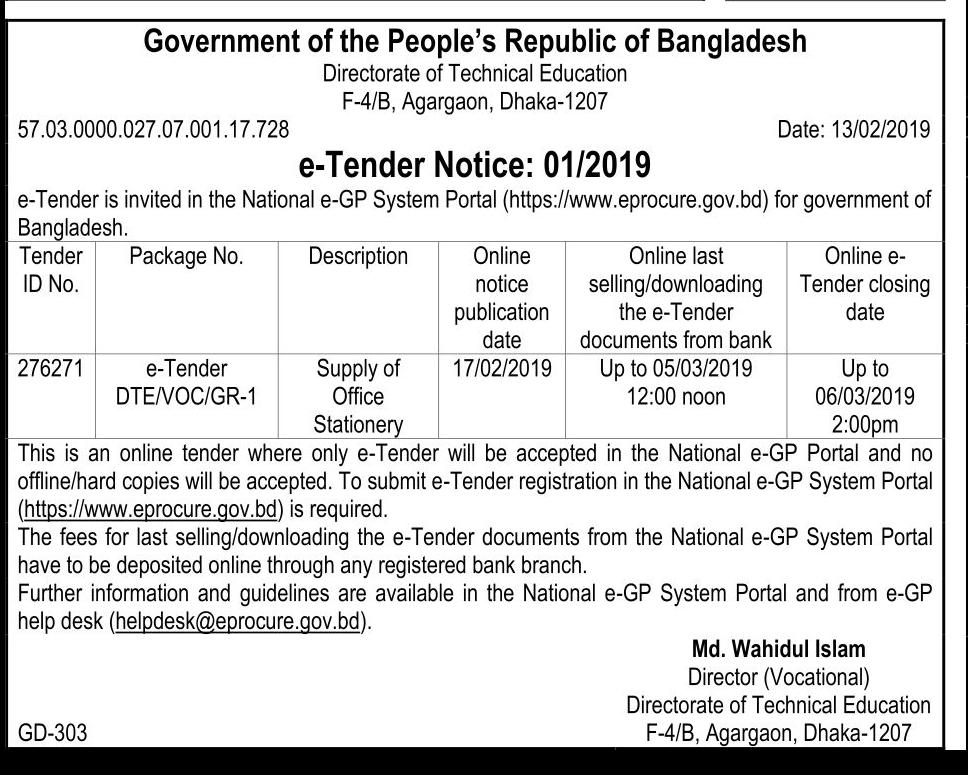 Government of the People's Republic of Bangladesh
Directorate of Technical Education
F-4/B, Agargaon, Dhaka-1207

57.03.0000.027.07.001.17.728 Date: 13/02/2019

e-Tender Notice: 01/2019

e-Tender is invited in the National e-GP System Portal (https://www.eprocure.gov.bd) for government of Bangladesh.

| Tender ID No. | Package No. | Description | Online notice publication date | Online last selling/downloading the e-Tender documents from bank | Online e-Tender closing date |
|---|---|---|---|---|---|
| 276271 | e-Tender DTE/VOC/GR-1 | Supply of Office Stationery | 17/02/2019 | Up to 05/03/2019 12:00 noon | Up to 06/03/2019 2:00pm |

This is an online tender where only e-Tender will be accepted in the National e-GP Portal and no offline/hard copies will be accepted. To submit e-Tender registration in the National e-GP System Portal (https://www.eprocure.gov.bd) is required.
The fees for last selling/downloading the e-Tender documents from the National e-GP System Portal have to be deposited online through any registered bank branch.
Further information and guidelines are available in the National e-GP System Portal and from e-GP help desk (helpdesk@eprocure.gov.bd).

Md. Wahidul Islam
Director (Vocational)
Directorate of Technical Education
F-4/B, Agargaon, Dhaka-1207

GD-303